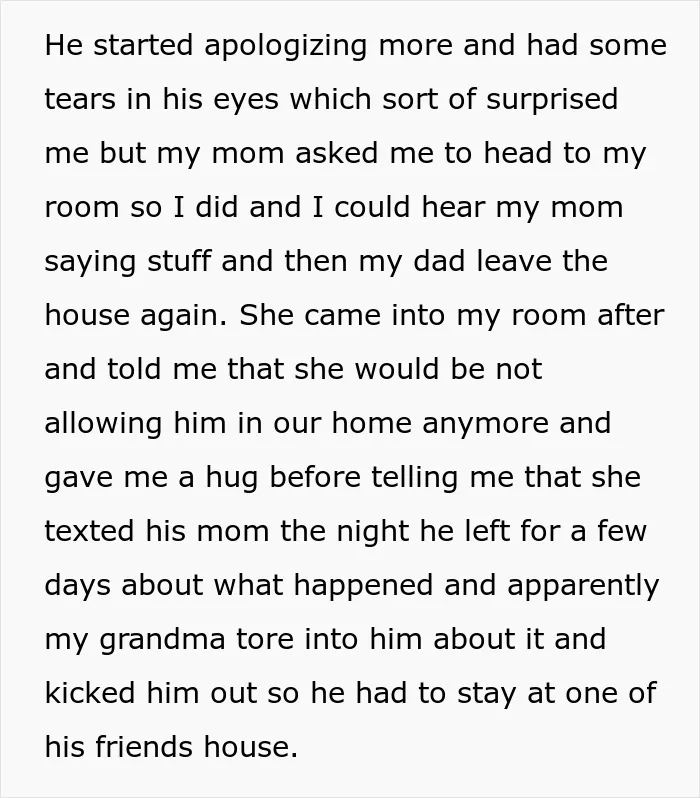 He started apologizing more and had some tears in his eyes which sort of surprised me but my mom asked me to head to my room so I did and I could hear my mom saying stuff and then my dad leave the house again. She came into my room after and told me that she would be not allowing him in our home anymore and gave me a hug before telling me that she texted his mom the night he left for a few days about what happened and apparently my grandma tore into him about it and kicked him out so he had to stay at one of his friends house.